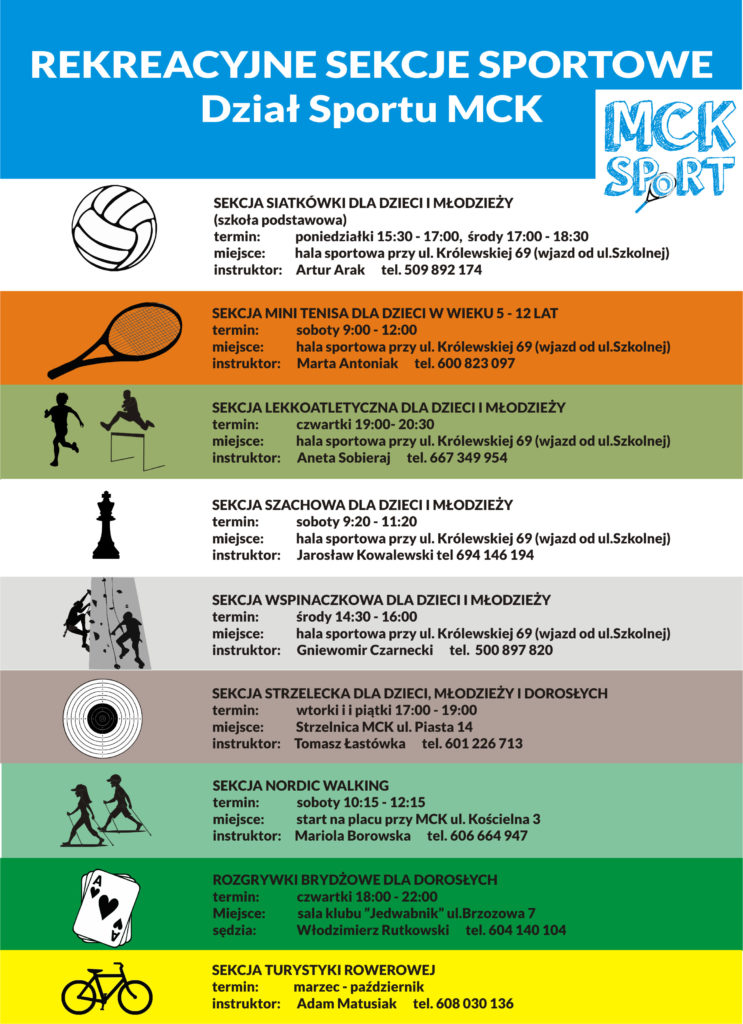 REKREACYJNE SEKCJE SPORTOWE
Dział Sportu MCK

MCK SPORT

SEKCJA SIATKÓWKI DLA DZIECI I MŁODZIEŻY
(szkoła podstawowa)
termin: poniedziałki 15:30 - 17:00, środy 17:00 - 18:30
miejsce: hala sportowa przy ul. Królewskiej 69 (wjazd od ul.Szkolnej)
instruktor: Artur Arak tel. 509 892 174

SEKCJA MINI TENISA DLA DZIECI W WIEKU 5 - 12 LAT
termin: soboty 9:00 - 12:00
miejsce: hala sportowa przy ul. Królewskiej 69 (wjazd od ul.Szkolnej)
instruktor: Marta Antoniak tel. 600 823 097

SEKCJA LEKKOATLETYCZNA DLA DZIECI I MŁODZIEŻY
termin: czwartki 19:00- 20:30
miejsce: hala sportowa przy ul. Królewskiej 69 (wjazd od ul.Szkolnej)
instruktor: Aneta Sobieraj tel. 667 349 954

SEKCJA SZACHOWA DLA DZIECI I MŁODZIEŻY
termin: soboty 9:20 - 11:20
miejsce: hala sportowa przy ul. Królewskiej 69 (wjazd od ul.Szkolnej)
instruktor: Jarosław Kowalewski tel 694 146 194

SEKCJA WSPINACZKOWA DLA DZIECI I MŁODZIEŻY
termin: środy 14:30 - 16:00
miejsce: hala sportowa przy ul. Królewskiej 69 (wjazd od ul.Szkolnej)
instruktor: Gniewomir Czarnecki tel. 500 897 820

SEKCJA STRZELECKA DLA DZIECI, MŁODZIEŻY I DOROSŁYCH
termin: wtorki i i piątki 17:00 - 19:00
miejsce: Strzelnica MCK ul. Piasta 14
instruktor: Tomasz Łastówka tel. 601 226 713

SEKCJA NORDIC WALKING
termin: soboty 10:15 - 12:15
miejsce: start na placu przy MCK ul. Kościelna 3
instruktor: Mariola Borowska tel. 606 664 947

ROZGRYWKI BRYDŻOWE DLA DOROSŁYCH
termin: czwartki 18:00 - 22:00
Miejsce: sala klubu "Jedwabnik" ul.Brzozowa 7
sędzia: Włodzimierz Rutkowski tel. 604 140 104

SEKCJA TURYSTYKI ROWEROWEJ
termin: marzec - październik
instruktor: Adam Matusiak tel. 608 030 136